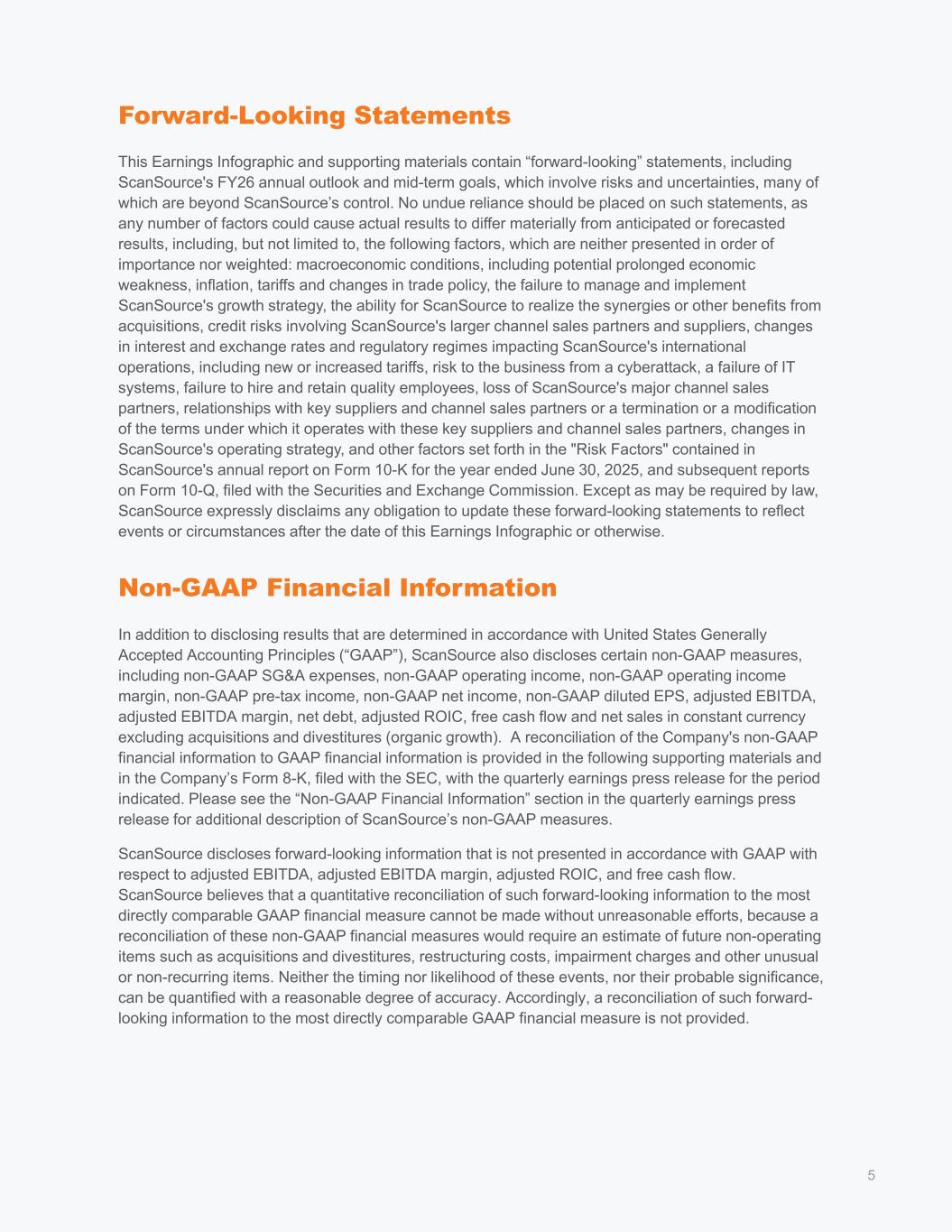 Forward-Looking Statements

This Earnings Infographic and supporting materials contain “forward-looking” statements, including ScanSource's FY26 annual outlook and mid-term goals, which involve risks and uncertainties, many of which are beyond ScanSource’s control. No undue reliance should be placed on such statements, as any number of factors could cause actual results to differ materially from anticipated or forecasted results, including, but not limited to, the following factors, which are neither presented in order of importance nor weighted: macroeconomic conditions, including potential prolonged economic weakness, inflation, tariffs and changes in trade policy, the failure to manage and implement ScanSource's growth strategy, the ability for ScanSource to realize the synergies or other benefits from acquisitions, credit risks involving ScanSource's larger channel sales partners and suppliers, changes in interest and exchange rates and regulatory regimes impacting ScanSource's international operations, including new or increased tariffs, risk to the business from a cyberattack, a failure of IT systems, failure to hire and retain quality employees, loss of ScanSource's major channel sales partners, relationships with key suppliers and channel sales partners or a termination or a modification of the terms under which it operates with these key suppliers and channel sales partners, changes in ScanSource's operating strategy, and other factors set forth in the "Risk Factors" contained in ScanSource's annual report on Form 10-K for the year ended June 30, 2025, and subsequent reports on Form 10-Q, filed with the Securities and Exchange Commission. Except as may be required by law, ScanSource expressly disclaims any obligation to update these forward-looking statements to reflect events or circumstances after the date of this Earnings Infographic or otherwise.

Non-GAAP Financial Information

In addition to disclosing results that are determined in accordance with United States Generally Accepted Accounting Principles (“GAAP”), ScanSource also discloses certain non-GAAP measures, including non-GAAP SG&A expenses, non-GAAP operating income, non-GAAP operating income margin, non-GAAP pre-tax income, non-GAAP net income, non-GAAP diluted EPS, adjusted EBITDA, adjusted EBITDA margin, net debt, adjusted ROIC, free cash flow and net sales in constant currency excluding acquisitions and divestitures (organic growth). A reconciliation of the Company's non-GAAP financial information to GAAP financial information is provided in the following supporting materials and in the Company’s Form 8-K, filed with the SEC, with the quarterly earnings press release for the period indicated. Please see the “Non-GAAP Financial Information” section in the quarterly earnings press release for additional description of ScanSource’s non-GAAP measures.

ScanSource discloses forward-looking information that is not presented in accordance with GAAP with respect to adjusted EBITDA, adjusted EBITDA margin, adjusted ROIC, and free cash flow. ScanSource believes that a quantitative reconciliation of such forward-looking information to the most directly comparable GAAP financial measure cannot be made without unreasonable efforts, because a reconciliation of these non-GAAP financial measures would require an estimate of future non-operating items such as acquisitions and divestitures, restructuring costs, impairment charges and other unusual or non-recurring items. Neither the timing nor likelihood of these events, nor their probable significance, can be quantified with a reasonable degree of accuracy. Accordingly, a reconciliation of such forward-looking information to the most directly comparable GAAP financial measure is not provided.

5